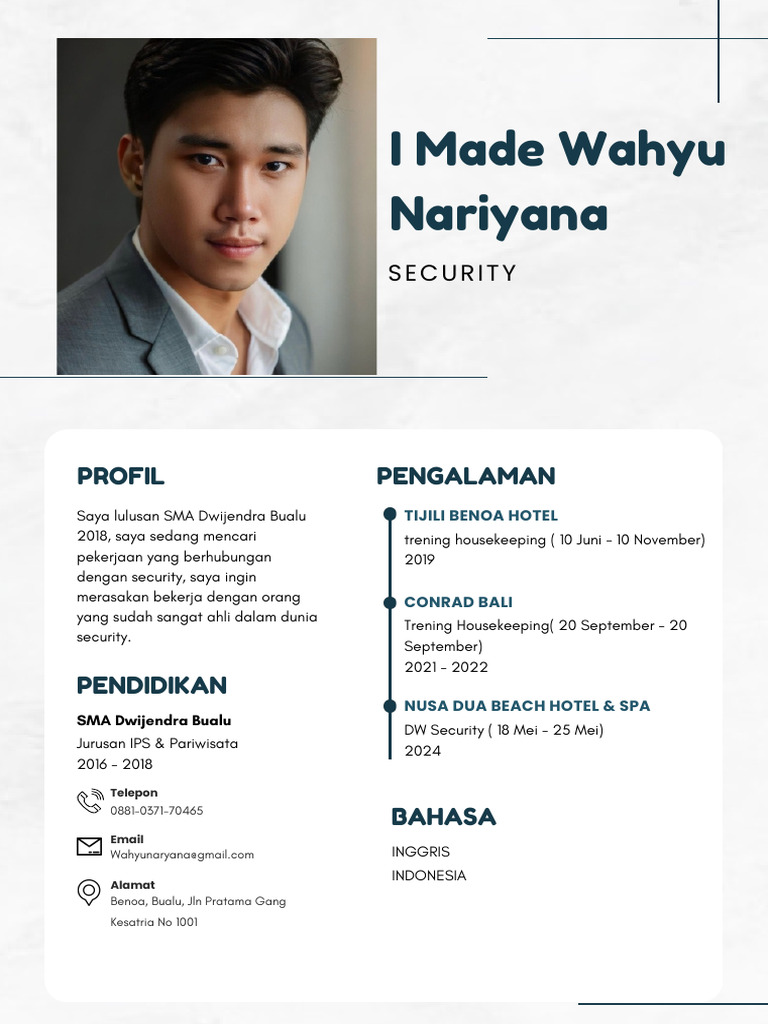 I Made Wahyu Nariyana

SECURITY

PROFIL

Saya lulusan SMA Dwijendra Bualu 2018, saya sedang mencari pekerjaan yang berhubungan dengan security, saya ingin merasakan bekerja dengan orang yang sudah sangat ahli dalam dunia security.

PENDIDIKAN

SMA Dwijendra Bualu
Jurusan IPS & Pariwisata
2016 - 2018

Telepon
0881-0371-70465

Email
Wahyunaryana@gmail.com

Alamat
Benoa, Bualu, Jln Pratama Gang Kesatria No 1001

PENGALAMAN

TIJILI BENOA HOTEL
trening housekeeping ( 10 Juni - 10 November)
2019

CONRAD BALI
Trening Housekeeping( 20 September - 20 September)
2021 - 2022

NUSA DUA BEACH HOTEL & SPA
DW Security ( 18 Mei - 25 Mei)
2024

BAHASA

INGGRIS
INDONESIA